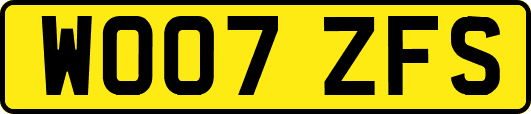 WO07 ZFS